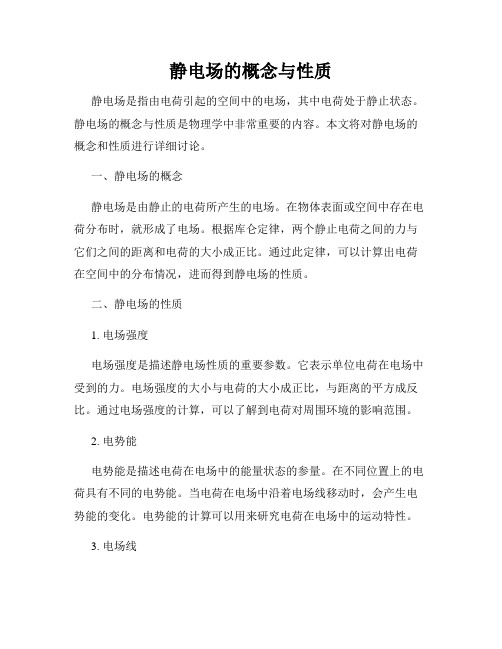 静电场的概念与性质

静电场是指由电荷引起的空间中的电场，其中电荷处于静止状态。静电场的概念与性质是物理学中非常重要的内容。本文将对静电场的概念和性质进行详细讨论。

一、静电场的概念

静电场是由静止的电荷所产生的电场。在物体表面或空间中存在电荷分布时，就形成了电场。根据库仑定律，两个静止电荷之间的力与它们之间的距离和电荷的大小成正比。通过此定律，可以计算出电荷在空间中的分布情况，进而得到静电场的性质。

二、静电场的性质

1. 电场强度

电场强度是描述静电场性质的重要参数。它表示单位电荷在电场中受到的力。电场强度的大小与电荷的大小成正比，与距离的平方成反比。通过电场强度的计算，可以了解到电荷对周围环境的影响范围。

2. 电势能

电势能是描述电荷在电场中的能量状态的参量。在不同位置上的电荷具有不同的电势能。当电荷在电场中沿着电场线移动时，会产生电势能的变化。电势能的计算可以用来研究电荷在电场中的运动特性。

3. 电场线